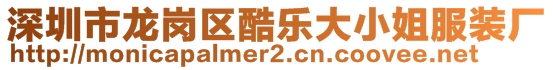 深圳市龙岗区酷乐大小姐服装厂
http://monicapalmer2.cn.coovee.net